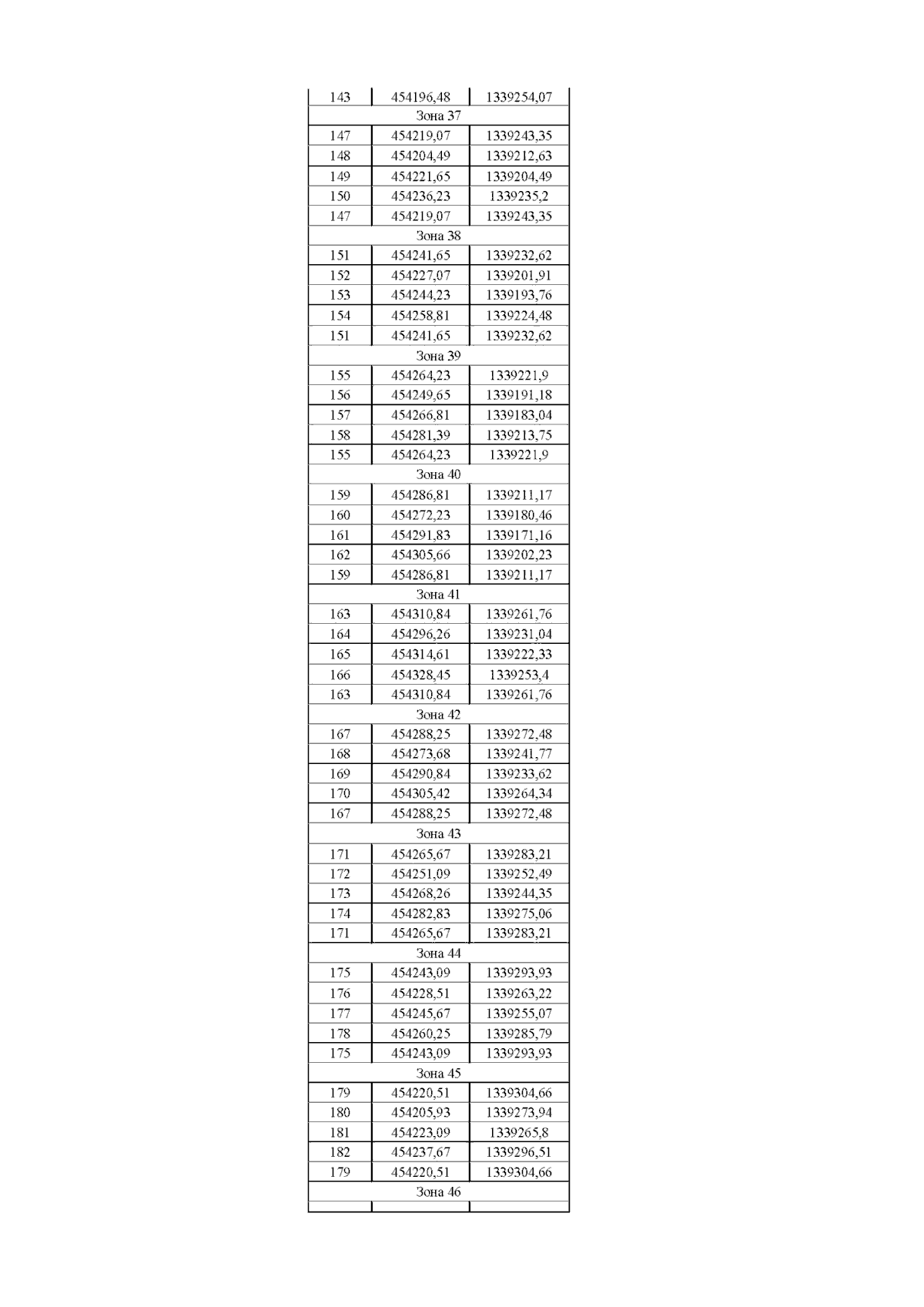 | 143 | 454196,48 | 1339254,07 |
|---|---|---|
| Зона 37 | | |
| 147 | 454219,07 | 1339243,35 |
| 148 | 454204,49 | 1339212,63 |
| 149 | 454221,65 | 1339204,49 |
| 150 | 454236,23 | 1339235,2 |
| 147 | 454219,07 | 1339243,35 |
| Зона 38 | | |
| 151 | 454241,65 | 1339232,62 |
| 152 | 454227,07 | 1339201,91 |
| 153 | 454244,23 | 1339193,76 |
| 154 | 454258,81 | 1339224,48 |
| 151 | 454241,65 | 1339232,62 |
| Зона 39 | | |
| 155 | 454264,23 | 1339221,9 |
| 156 | 454249,65 | 1339191,18 |
| 157 | 454266,81 | 1339183,04 |
| 158 | 454281,39 | 1339213,75 |
| 155 | 454264,23 | 1339221,9 |
| Зона 40 | | |
| 159 | 454286,81 | 1339211,17 |
| 160 | 454272,23 | 1339180,46 |
| 161 | 454291,83 | 1339171,16 |
| 162 | 454305,66 | 1339202,23 |
| 159 | 454286,81 | 1339211,17 |
| Зона 41 | | |
| 163 | 454310,84 | 1339261,76 |
| 164 | 454296,26 | 1339231,04 |
| 165 | 454314,61 | 1339222,33 |
| 166 | 454328,45 | 1339253,4 |
| 163 | 454310,84 | 1339261,76 |
| Зона 42 | | |
| 167 | 454288,25 | 1339272,48 |
| 168 | 454273,68 | 1339241,77 |
| 169 | 454290,84 | 1339233,62 |
| 170 | 454305,42 | 1339264,34 |
| 167 | 454288,25 | 1339272,48 |
| Зона 43 | | |
| 171 | 454265,67 | 1339283,21 |
| 172 | 454251,09 | 1339252,49 |
| 173 | 454268,26 | 1339244,35 |
| 174 | 454282,83 | 1339275,06 |
| 171 | 454265,67 | 1339283,21 |
| Зона 44 | | |
| 175 | 454243,09 | 1339293,93 |
| 176 | 454228,51 | 1339263,22 |
| 177 | 454245,67 | 1339255,07 |
| 178 | 454260,25 | 1339285,79 |
| 175 | 454243,09 | 1339293,93 |
| Зона 45 | | |
| 179 | 454220,51 | 1339304,66 |
| 180 | 454205,93 | 1339273,94 |
| 181 | 454223,09 | 1339265,8 |
| 182 | 454237,67 | 1339296,51 |
| 179 | 454220,51 | 1339304,66 |
| Зона 46 | | |